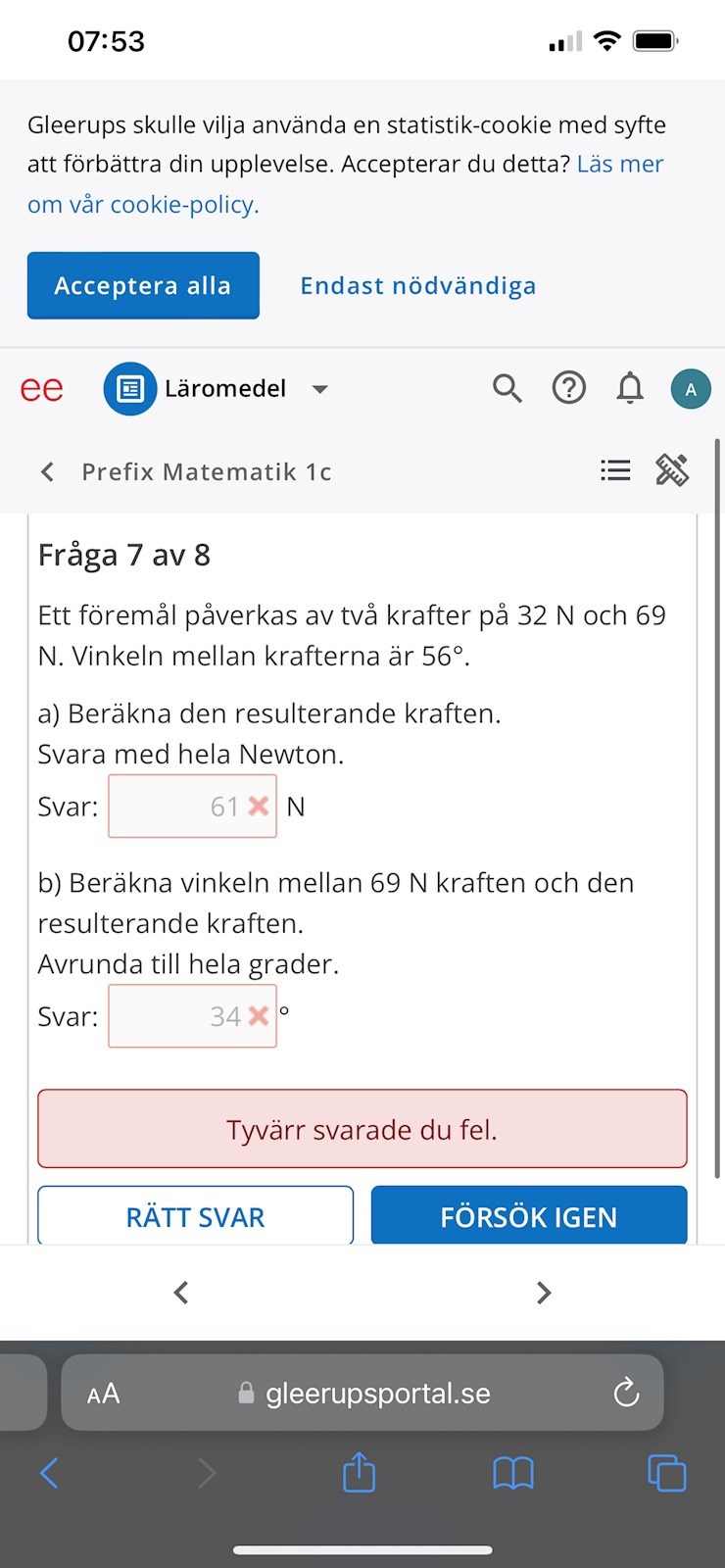 07:53

Gleerups skulle vilja använda en statistik-cookie med syfte att förbättra din upplevelse. Accepterar du detta? Läs mer om vår cookie-policy.

Acceptera alla

Endast nödvändiga

ee

Läromedel

A

Prefix Matematik 1c

Fråga 7 av 8

Ett föremål påverkas av två krafter på 32 N och 69 N. Vinkeln mellan krafterna är 56°.

a) Beräkna den resulterande kraften.
Svara med hela Newton.

Svar: 61 N

b) Beräkna vinkeln mellan 69 N kraften och den resulterande kraften.
Avrunda till hela grader.

Svar: 34 °

Tyvärr svarade du fel.

RÄTT SVAR

FÖRSÖK IGEN

AA gleerupsportal.se